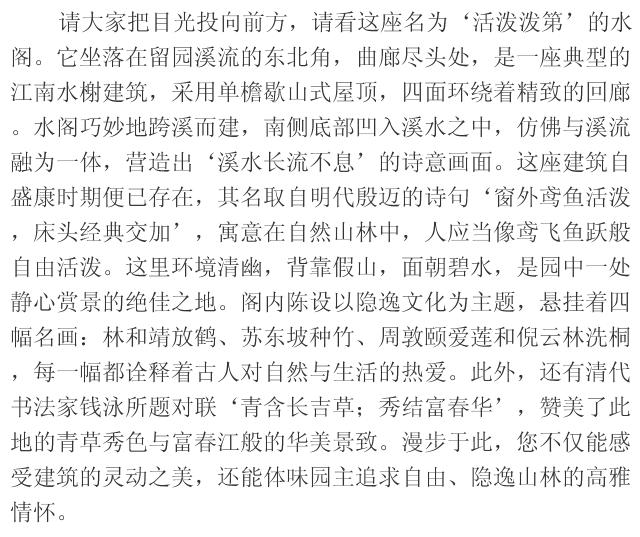 请大家把目光投向前方，请看这座名为‘活泼泼第’的水阁。它坐落在留园溪流的东北角，曲廊尽头处，是一座典型的江南水榭建筑，采用单檐歇山式屋顶，四面环绕着精致的回廊。水阁巧妙地跨溪而建，南侧底部凹入溪水之中，仿佛与溪流融为一体，营造出‘溪水长流不息’的诗意画面。这座建筑自盛康时期便已存在，其名取自明代殷迈的诗句‘窗外鸢鱼活泼，床头经典交加’，寓意在自然山林中，人应当像鸢飞鱼跃般自由活泼。这里环境清幽，背靠假山，面朝碧水，是园中一处静心赏景的绝佳之地。阁内陈设以隐逸文化为主题，悬挂着四幅名画：林和靖放鹤、苏东坡种竹、周敦颐爱莲和倪云林洗桐，每一幅都诠释着古人对自然与生活的热爱。此外，还有清代书法家钱泳所题对联‘青含长吉草；秀结富春华’，赞美了此地的青草秀色与富春江般的华美景致。漫步于此，您不仅能感受建筑的灵动之美，还能体味园主追求自由、隐逸山林的高雅情怀。